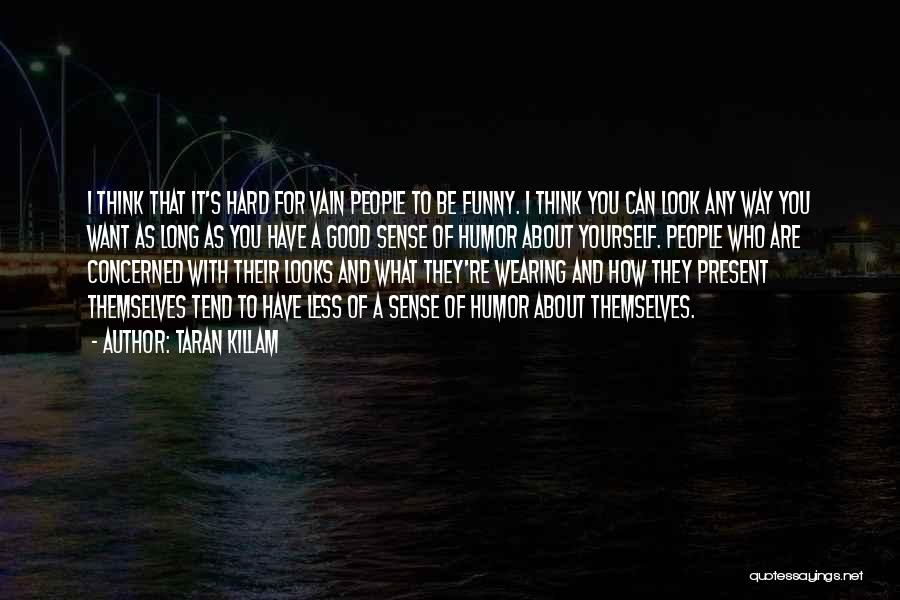 I THINK THAT IT'S HARD FOR VAIN PEOPLE TO BE FUNNY. I THINK YOU CAN LOOK ANY WAY YOU WANT AS LONG AS YOU HAVE A GOOD SENSE OF HUMOR ABOUT YOURSELF. PEOPLE WHO ARE CONCERNED WITH THEIR LOOKS AND WHAT THEY'RE WEARING AND HOW THEY PRESENT THEMSELVES TEND TO HAVE LESS OF A SENSE OF HUMOR ABOUT THEMSELVES.

- AUTHOR: TARAN KILLAM

quotessayings.net